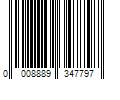 0 008889 347797